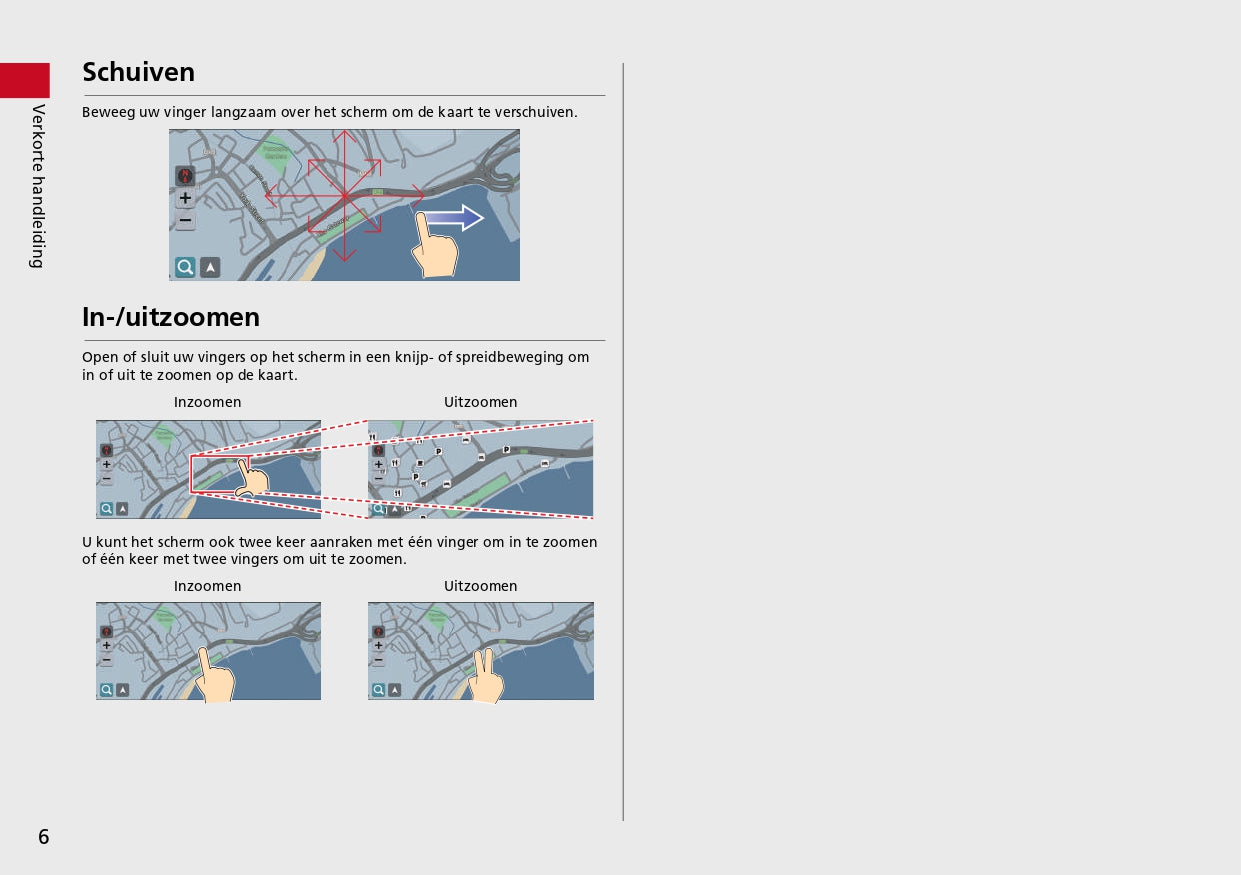 Verkorte handleiding

Schuiven

Beweeg uw vinger langzaam over het scherm om de kaart te verschuiven.

In-/uitzoomen

Open of sluit uw vingers op het scherm in een knijp- of spreidbeweging om in of uit te zoomen op de kaart.

Inzoomen

Uitzoomen

U kunt het scherm ook twee keer aanraken met één vinger om in te zoomen of één keer met twee vingers om uit te zoomen.

Inzoomen

Uitzoomen

6